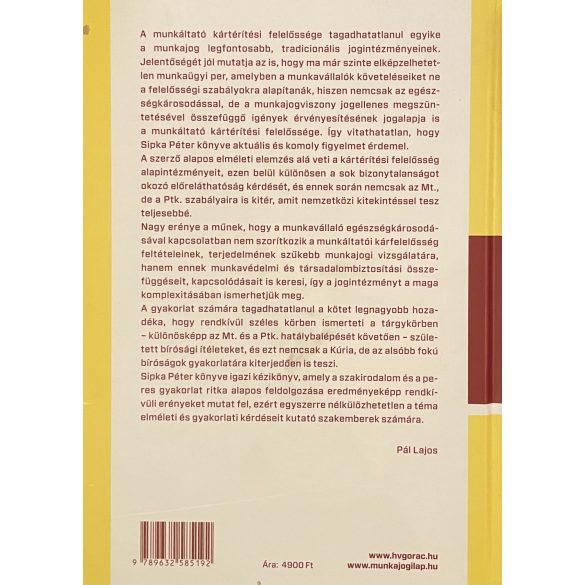 A munkáltató kártérítési felelőssége tagadhatatlanul egyike a munkajog legfontosabb, tradicionális jogintézményeinek. Jelentőségét jól mutatja az is, hogy ma már szinte elképzelhetetlen munkaügyi per, amelyben a munkavállalók követeléseiket ne a felelősségi szabályokra alapítanák, hiszen nemcsak az egészségkárosodással, de a munkajogviszony jogellenes megszüntetésével összefüggő igények érvényesítésének jogalapja is a munkáltató kártérítési felelőssége. Így vitathatatlan, hogy Sipka Péter könyve aktuális és komoly figyelmet érdemel.
A szerző alapos elméleti elemzés alá veti a kártérítési felelősség alapintézményeit, ezen belül különösen a sok bizonytalanságot okozó előreláthatóság kérdését, és ennek során nemcsak az Mt., de a Ptk. szabályaira is kitér, amit nemzetközi kitekintéssel tesz teljesebbé.
Nagy erénye a műnek, hogy a munkavállaló egészségkárosodásával kapcsolatban nem szorítkozik a munkáltatói kárfelelősség feltételeinek, terjedelmének szűkebb munkajogi vizsgálatára, hanem ennek munkavédelmi és társadalombiztosítási összefüggéseit, kapcsolódásait is keresi, így a jogintézményt a maga komplexitásában ismerhetjük meg.
A gyakorlat számára tagadhatatlanul a kötet legnagyobb hozadéka, hogy rendkívül széles körben ismerteti a tárgykörben – különösképp az Mt. és a Ptk. hatálybalépését követően – született bírósági ítéleteket, és ezt nemcsak a Kúria, de az alsóbb fokú bíróságok gyakorlatára kiterjedően is teszi.
Sipka Péter könyve igazi kézikönyv, amely a szakirodalom és a peres gyakorlat ritka alapos feldolgozása eredményeképp rendkívüli erényeket mutat fel, ezért egyszerre nélkülözhetetlen a téma elméleti és gyakorlati kérdéseit kutató szakemberek számára.

Pál Lajos

9 789632 585192

Ára: 4900 Ft

www.hvgorac.hu
www.munkajogilap.hu